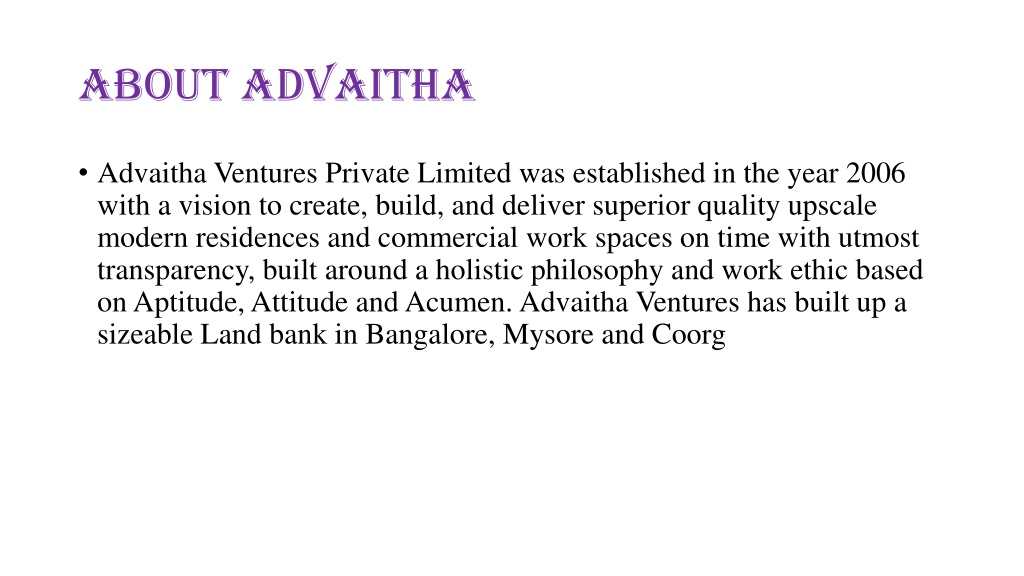 ABOUT ADVAITHA

• Advaitha Ventures Private Limited was established in the year 2006 with a vision to create, build, and deliver superior quality upscale modern residences and commercial work spaces on time with utmost transparency, built around a holistic philosophy and work ethic based on Aptitude, Attitude and Acumen. Advaitha Ventures has built up a sizeable Land bank in Bangalore, Mysore and Coorg